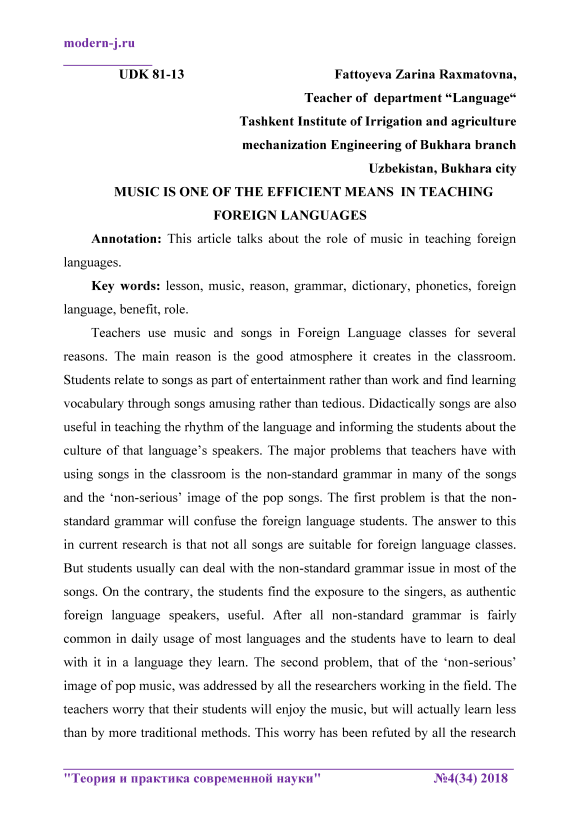 modern-j.ru

UDK 81-13

Fattoyeva Zarina Raxmatovna,
Teacher of department “Language“
Tashkent Institute of Irrigation and agriculture mechanization Engineering of Bukhara branch
Uzbekistan, Bukhara city

MUSIC IS ONE OF THE EFFICIENT MEANS IN TEACHING FOREIGN LANGUAGES

Annotation: This article talks about the role of music in teaching foreign languages.

Key words: lesson, music, reason, grammar, dictionary, phonetics, foreign language, benefit, role.

Teachers use music and songs in Foreign Language classes for several reasons. The main reason is the good atmosphere it creates in the classroom. Students relate to songs as part of entertainment rather than work and find learning vocabulary through songs amusing rather than tedious. Didactically songs are also useful in teaching the rhythm of the language and informing the students about the culture of that language’s speakers. The major problems that teachers have with using songs in the classroom is the non-standard grammar in many of the songs and the ‘non-serious’ image of the pop songs. The first problem is that the non-standard grammar will confuse the foreign language students. The answer to this in current research is that not all songs are suitable for foreign language classes. But students usually can deal with the non-standard grammar issue in most of the songs. On the contrary, the students find the exposure to the singers, as authentic foreign language speakers, useful. After all non-standard grammar is fairly common in daily usage of most languages and the students have to learn to deal with it in a language they learn. The second problem, that of the ‘non-serious’ image of pop music, was addressed by all the researchers working in the field. The teachers worry that their students will enjoy the music, but will actually learn less than by more traditional methods. This worry has been refuted by all the research

"Теория и практика современной науки" №4(34) 2018